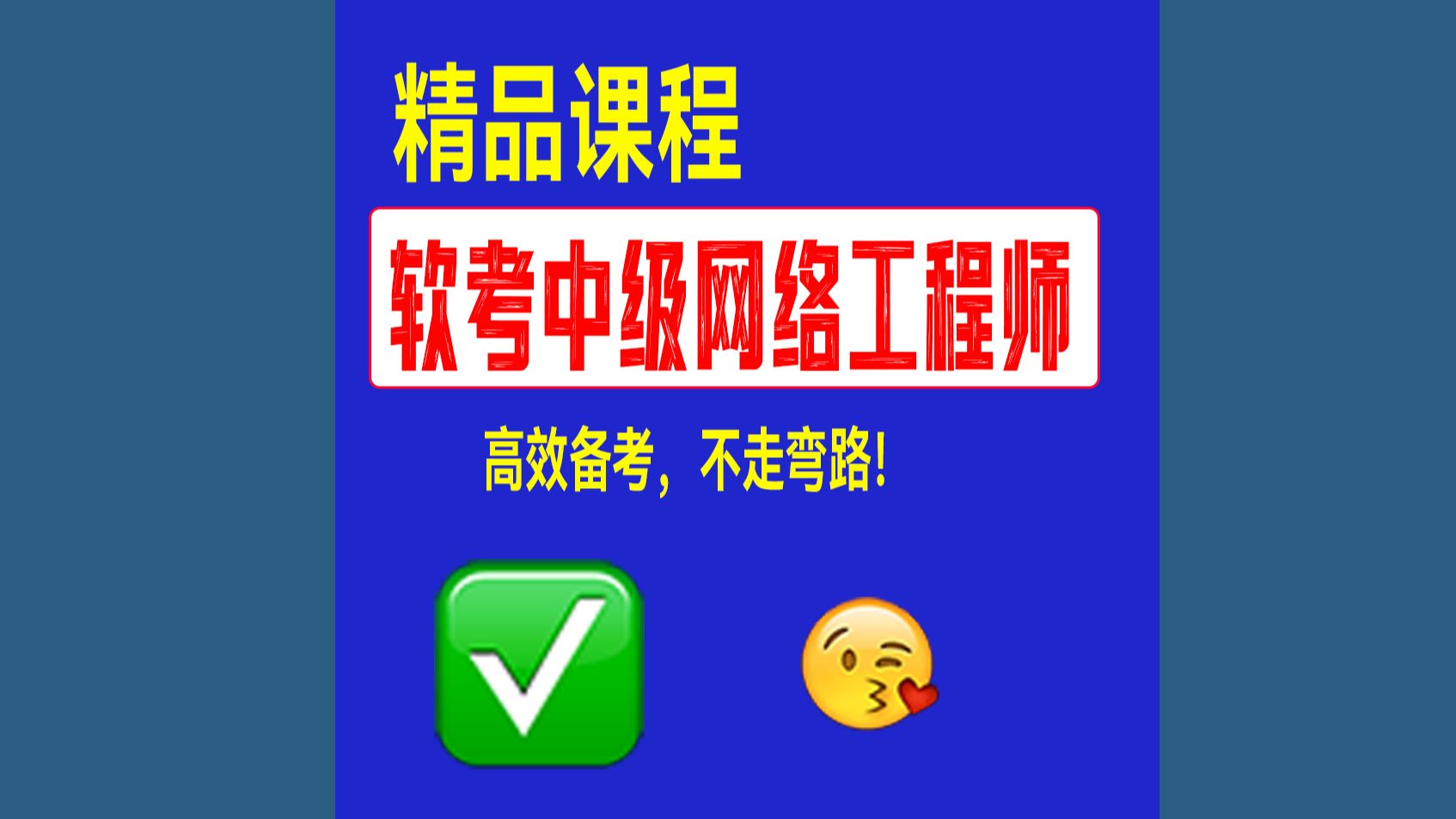 精品课程

软考中级网络工程师

高效备考，不走弯路！